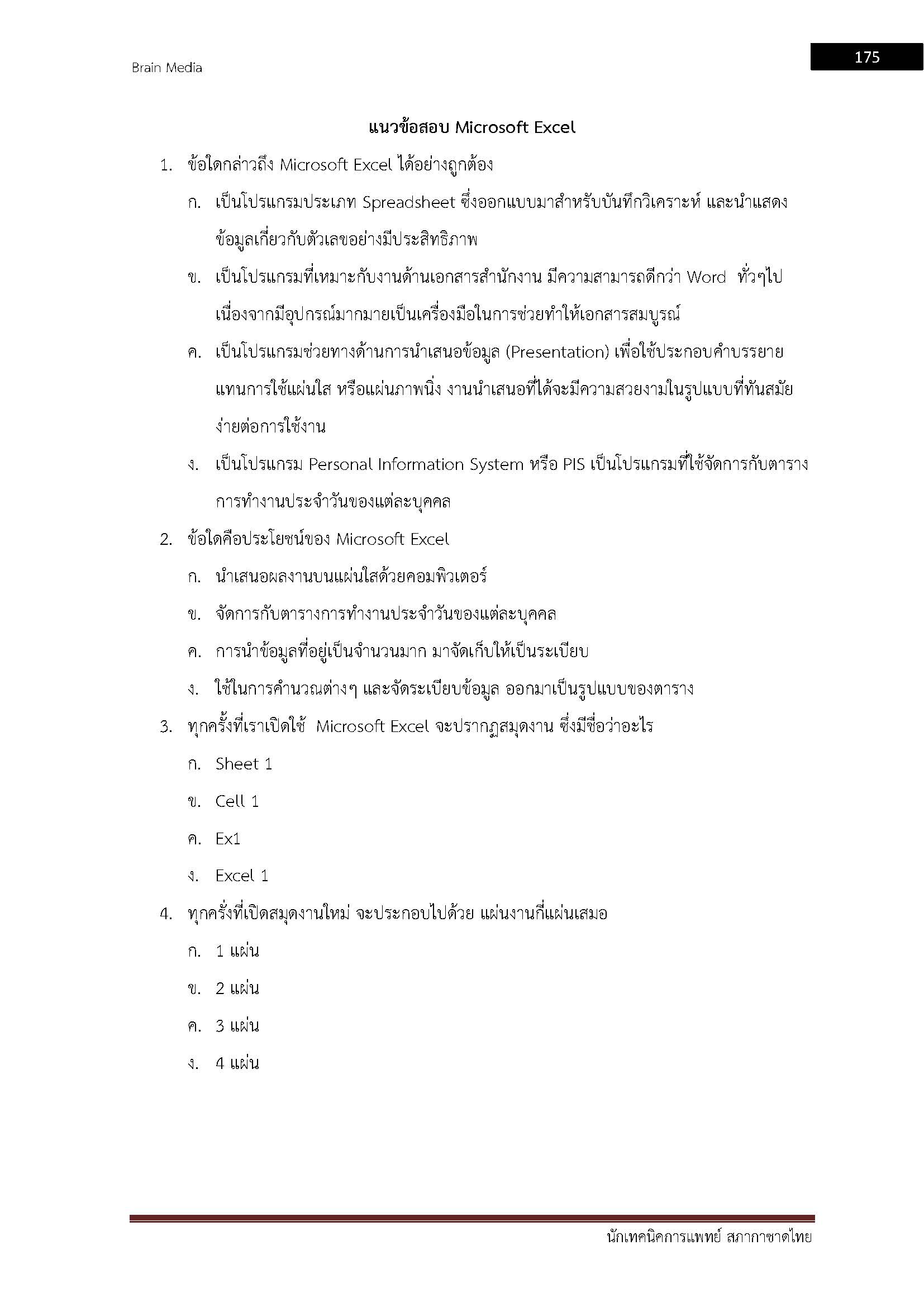 Brain Media

175

แนวข้อสอบ Microsoft Excel

1. ข้อใดกล่าวถึง Microsoft Excel ได้อย่างถูกต้อง

ก. เป็นโปรแกรมประเภท Spreadsheet ซึ่งออกแบบมาสำหรับบันทึกวิเคราะห์ และนำแสดงข้อมูลเกี่ยวกับตัวเลขอย่างมีประสิทธิภาพ

ข. เป็นโปรแกรมที่เหมาะกับงานด้านเอกสารสำนักงาน มีความสามารถดีกว่า Word ทั่วๆไป เนื่องจากมีอุปกรณ์มากมายเป็นเครื่องมือในการช่วยทำให้เอกสารสมบูรณ์

ค. เป็นโปรแกรมช่วยทางด้านการนำเสนอข้อมูล (Presentation) เพื่อใช้ประกอบคำบรรยายแทนการใช้แผ่นใส หรือแผ่นภาพนิ่ง งานนำเสนอที่ได้จะมีความสวยงามในรูปแบบที่ทันสมัย ง่ายต่อการใช้งาน

ง. เป็นโปรแกรม Personal Information System หรือ PIS เป็นโปรแกรมที่ใช้จัดการกับตารางการทำงานประจำวันของแต่ละบุคคล

2. ข้อใดคือประโยชน์ของ Microsoft Excel

ก. นำเสนอผลงานบนแผ่นใสด้วยคอมพิวเตอร์

ข. จัดการกับตารางการทำงานประจำวันของแต่ละบุคคล

ค. การนำข้อมูลที่อยู่เป็นจำนวนมาก มาจัดเก็บให้เป็นระเบียบ

ง. ใช้ในการคำนวณต่างๆ และจัดระเบียบข้อมูล ออกมาเป็นรูปแบบของตาราง

3. ทุกครั้งที่เราเปิดใช้ Microsoft Excel จะปรากฏสมุดงาน ซึ่งมีชื่อว่าอะไร

ก. Sheet 1

ข. Cell 1

ค. Ex1

ง. Excel 1

4. ทุกครั้งที่เปิดสมุดงานใหม่ จะประกอบไปด้วย แผ่นงานกี่แผ่นเสมอ

ก. 1 แผ่น

ข. 2 แผ่น

ค. 3 แผ่น

ง. 4 แผ่น

นักเทคนิคการแพทย์ สภากาชาดไทย